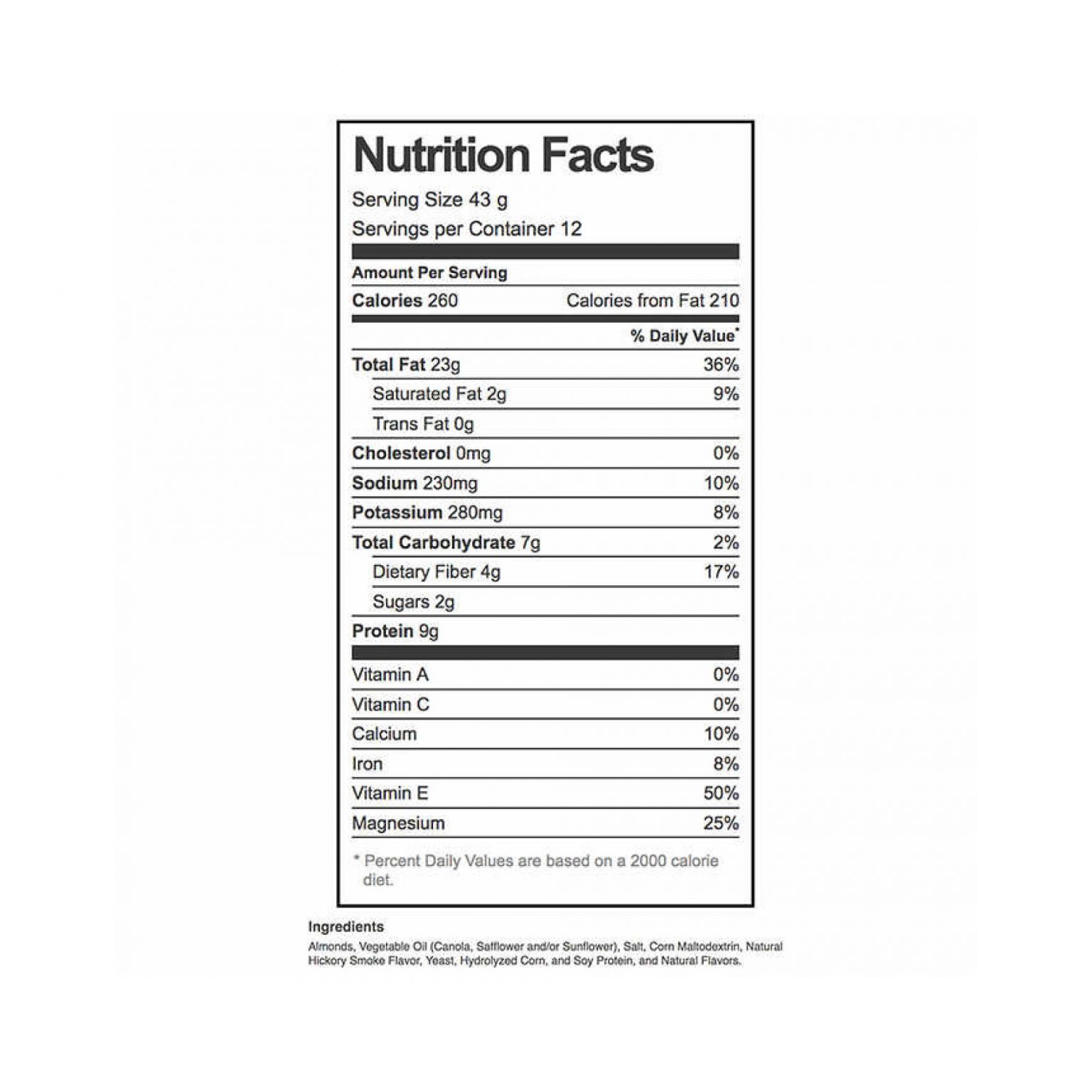 Nutrition Facts

Serving Size 43 g

Servings per Container 12

Amount Per Serving

Calories 260 Calories from Fat 210

% Daily Value*

Total Fat 23g 36%

Saturated Fat 2g 9%

Trans Fat 0g

Cholesterol 0mg 0%

Sodium 230mg 10%

Potassium 280mg 8%

Total Carbohydrate 7g 2%

Dietary Fiber 4g 17%

Sugars 2g

Protein 9g

Vitamin A 0%

Vitamin C 0%

Calcium 10%

Iron 8%

Vitamin E 50%

Magnesium 25%

* Percent Daily Values are based on a 2000 calorie diet.

Ingredients

Almonds, Vegetable Oil (Canola, Safflower and/or Sunflower), Salt, Corn Maltodextrin, Natural Hickory Smoke Flavor, Yeast, Hydrolyzed Corn, and Soy Protein, and Natural Flavors.